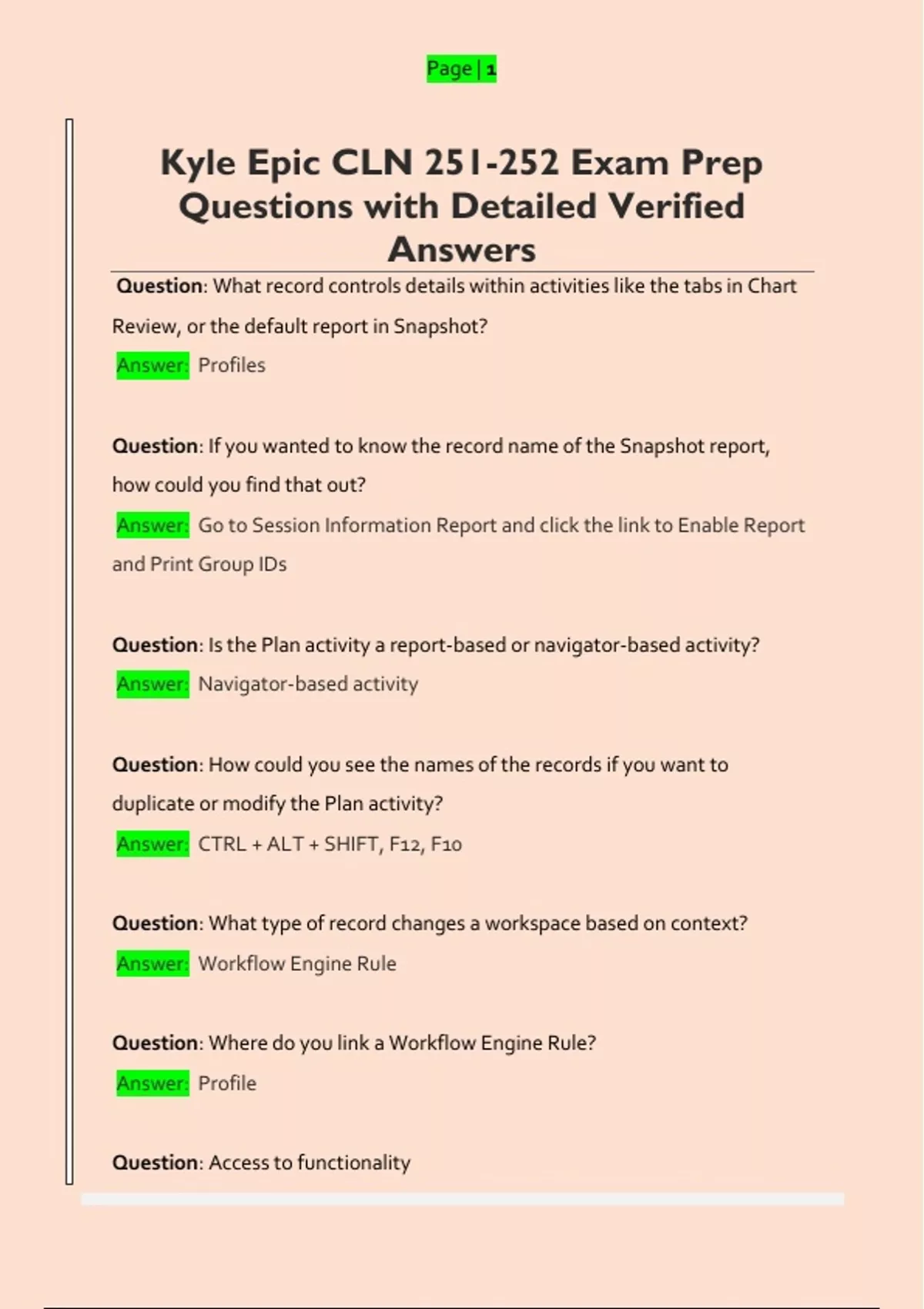 Page | 1

Kyle Epic CLN 251-252 Exam Prep Questions with Detailed Verified Answers

Question: What record controls details within activities like the tabs in Chart Review, or the default report in Snapshot?

Answer: Profiles

Question: If you wanted to know the record name of the Snapshot report, how could you find that out?

Answer: Go to Session Information Report and click the link to Enable Report and Print Group IDs

Question: Is the Plan activity a report-based or navigator-based activity?

Answer: Navigator-based activity

Question: How could you see the names of the records if you want to duplicate or modify the Plan activity?

Answer: CTRL + ALT + SHIFT, F12, F10

Question: What type of record changes a workspace based on context?

Answer: Workflow Engine Rule

Question: Where do you link a Workflow Engine Rule?

Answer: Profile

Question: Access to functionality